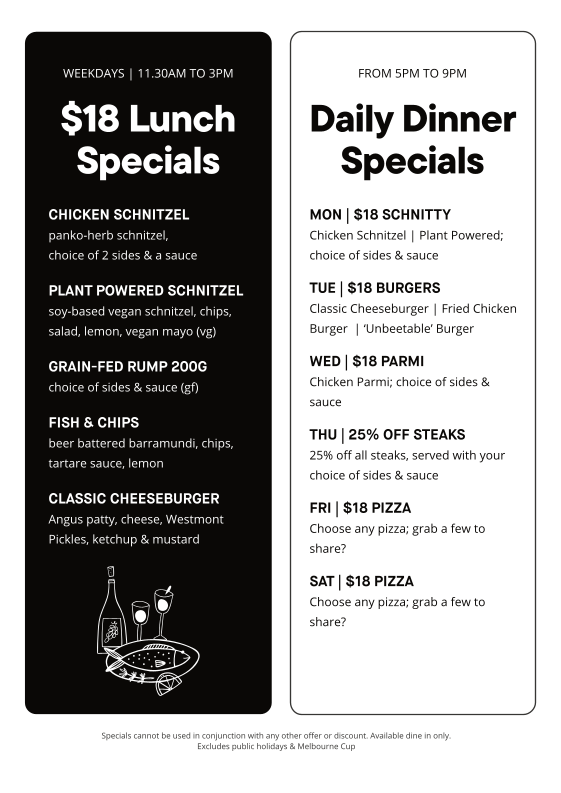 WEEKDAYS | 11.30AM TO 3PM

$18 Lunch Specials

CHICKEN SCHNITZEL
panko-herb schnitzel, choice of 2 sides & a sauce

PLANT POWERED SCHNITZEL
soy-based vegan schnitzel, chips, salad, lemon, vegan mayo (vg)

GRAIN-FED RUMP 200G
choice of sides & sauce (gf)

FISH & CHIPS
beer battered barramundi, chips, tartare sauce, lemon

CLASSIC CHEESEBURGER
Angus patty, cheese, Westmont Pickles, ketchup & mustard

FROM 5PM TO 9PM

Daily Dinner Specials

MON | $18 SCHNITTY
Chicken Schnitzel | Plant Powered; choice of sides & sauce

TUE | $18 BURGERS
Classic Cheeseburger | Fried Chicken Burger | 'Unbeetable' Burger

WED | $18 PARMI
Chicken Parmi; choice of sides & sauce

THU | 25% OFF STEAKS
25% off all steaks, served with your choice of sides & sauce

FRI | $18 PIZZA
Choose any pizza; grab a few to share?

SAT | $18 PIZZA
Choose any pizza; grab a few to share?

Specials cannot be used in conjunction with any other offer or discount. Available dine in only.
Excludes public holidays & Melbourne Cup